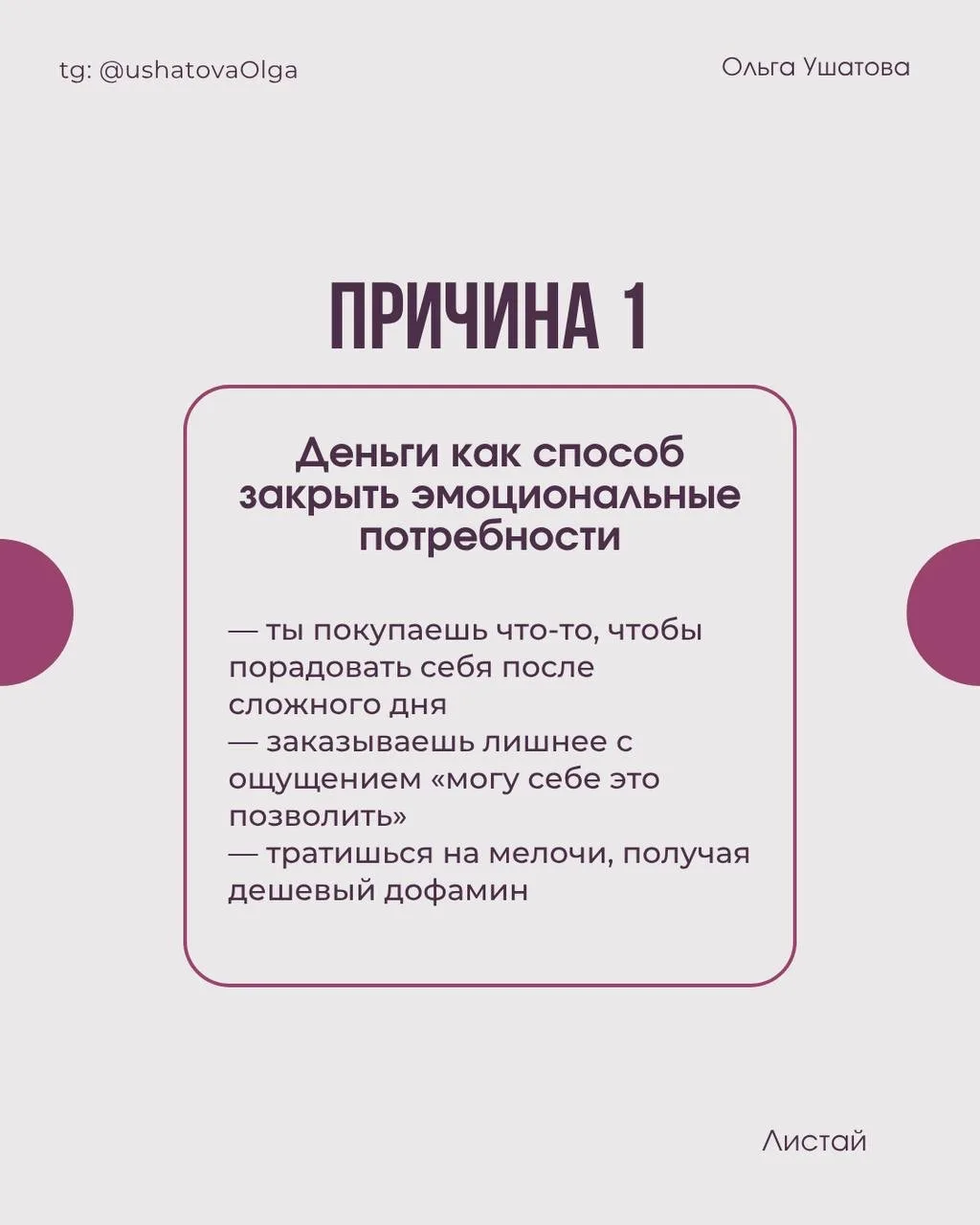 tg: @ushatovaOlga

Ольга Ушатова

ПРИЧИНА 1

Деньги как способ закрыть эмоциональные потребности

— ты покупаешь что-то, чтобы порадовать себя после сложного дня
— заказываешь лишнее с ощущением «могу себе это позволить»
— тратишься на мелочи, получая дешевый дофамин

Листай